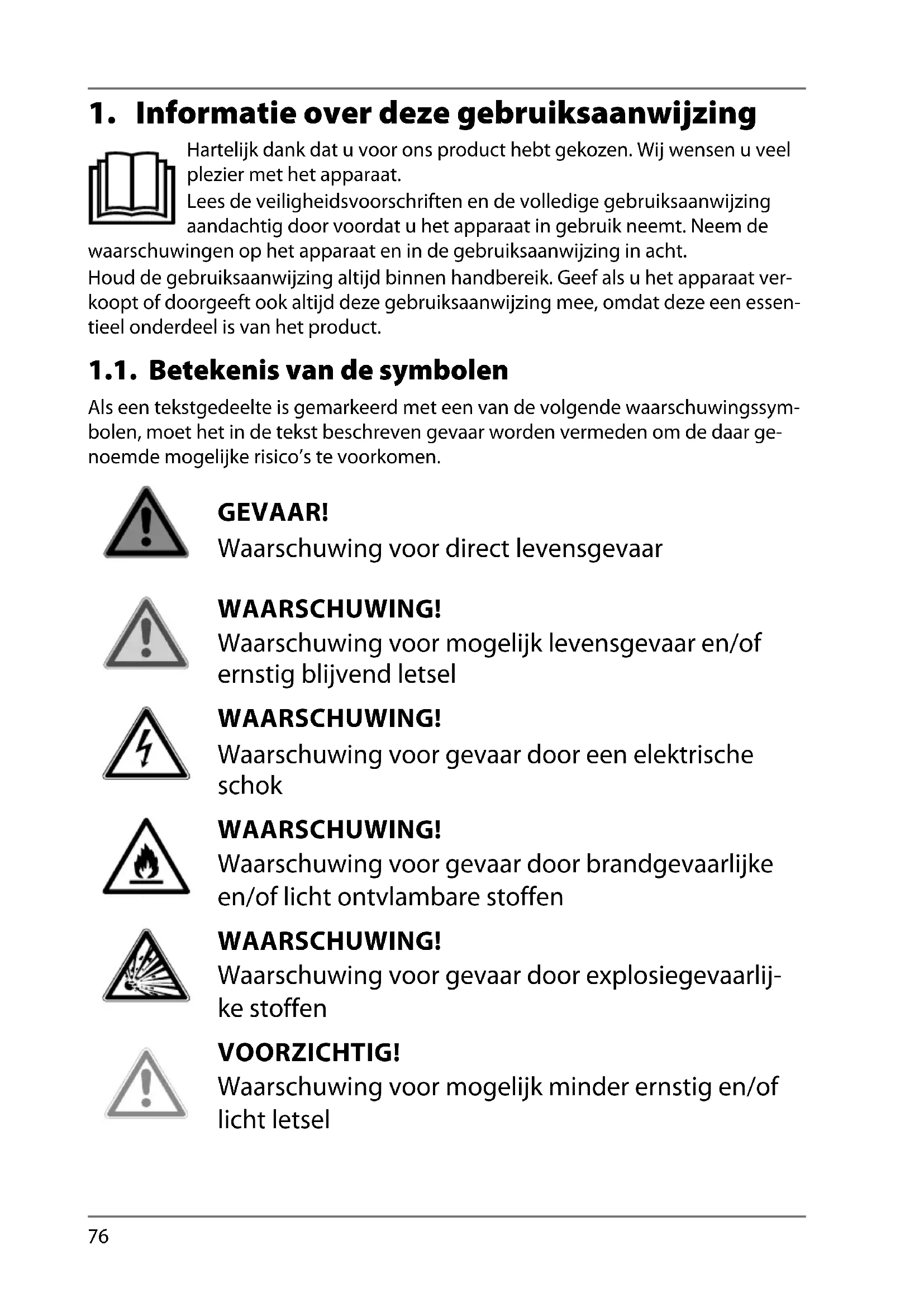 1. Informatie over deze gebruiksaanwijzing

Hartelijk dank dat u voor ons product hebt gekozen. Wij wensen u veel plezier met het apparaat.
Lees de veiligheidsvoorschriften en de volledige gebruiksaanwijzing aandachtig door voordat u het apparaat in gebruik neemt. Neem de waarschuwingen op het apparaat en in de gebruiksaanwijzing in acht.
Houd de gebruiksaanwijzing altijd binnen handbereik. Geef als u het apparaat verkoopt of doorgeeft ook altijd deze gebruiksaanwijzing mee, omdat deze een essentieel onderdeel is van het product.

1.1. Betekenis van de symbolen

Als een tekstgedeelte is gemarkeerd met een van de volgende waarschuwingssymbolen, moet het in de tekst beschreven gevaar worden vermeden om de daar genoemde mogelijke risico's te voorkomen.

GEVAAR!
Waarschuwing voor direct levensgevaar

WAARSCHUWING!
Waarschuwing voor mogelijk levensgevaar en/of ernstig blijvend letsel

WAARSCHUWING!
Waarschuwing voor gevaar door een elektrische schok

WAARSCHUWING!
Waarschuwing voor gevaar door brandgevaarlijke en/of licht ontvlambare stoffen

WAARSCHUWING!
Waarschuwing voor gevaar door explosiegevaarlijke stoffen

VOORZICHTIG!
Waarschuwing voor mogelijk minder ernstig en/of licht letsel

76